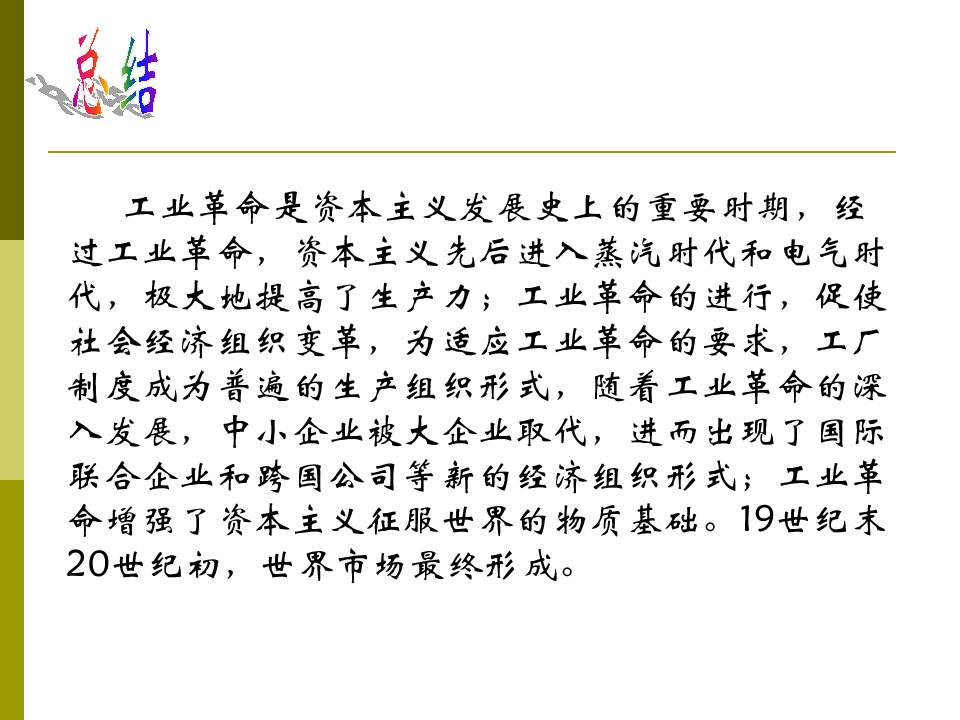 总结

工业革命是资本主义发展史上的重要时期，经过工业革命，资本主义先后进入蒸汽时代和电气时代，极大地提高了生产力；工业革命的进行，促使社会经济组织变革，为适应工业革命的要求，工厂制度成为普遍的生产组织形式，随着工业革命的深入发展，中小企业被大企业取代，进而出现了国际联合企业和跨国公司等新的经济组织形式；工业革命增强了资本主义征服世界的物质基础。19世纪末20世纪初，世界市场最终形成。